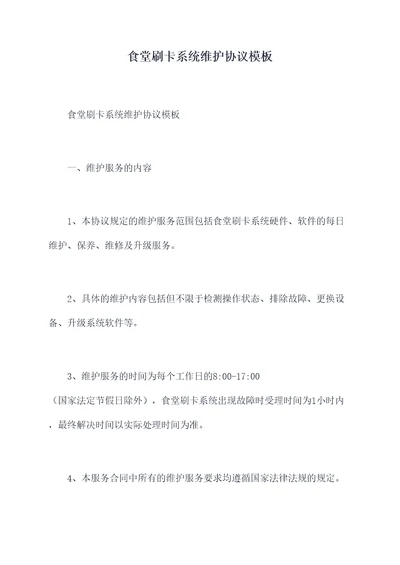 食堂刷卡系统维护协议模板

食堂刷卡系统维护协议模板

一、维护服务的内容

1、本协议规定的维护服务范围包括食堂刷卡系统硬件、软件的每日维护、保养、维修及升级服务。

2、具体的维护内容包括但不限于检测操作状态、排除故障、更换设备、升级系统软件等。

3、维护服务的时间为每个工作日的8:00-17:00（国家法定节假日除外），食堂刷卡系统出现故障时受理时间为1小时内，最终解决时间以实际处理时间为准。

4、本服务合同中所有的维护服务要求均遵循国家法律法规的规定。